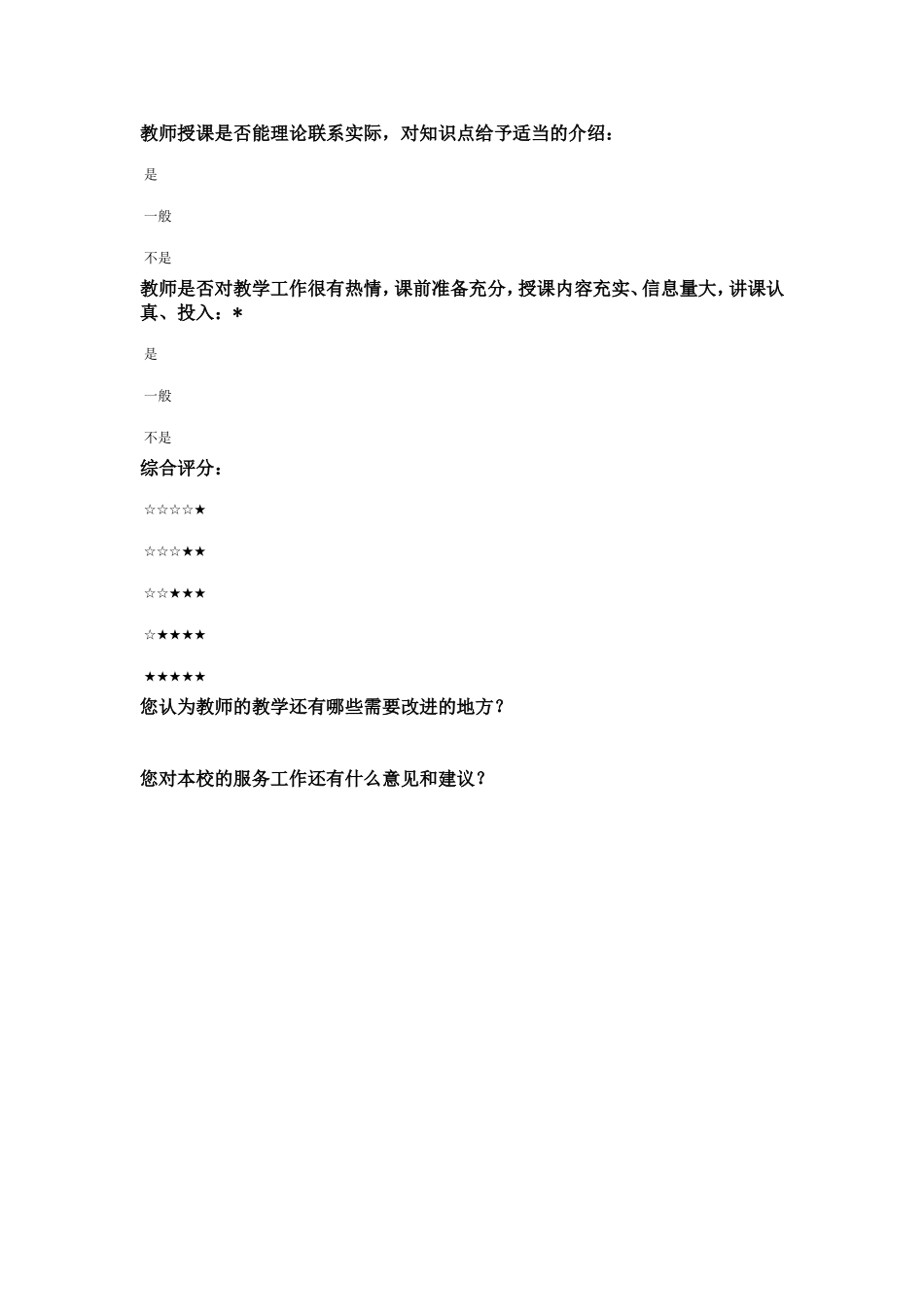 教师授课是否能理论联系实际，对知识点给予适当的介绍：

是

一般

不是

教师是否对教学工作很有热情，课前准备充分，授课内容充实、信息量大，讲课认真、投入：*

是

一般

不是

综合评分：

☆☆☆☆★

☆☆☆★★

☆☆★★★

☆★★★★

★★★★★

您认为教师的教学还有哪些需要改进的地方？

您对本校的服务工作还有什么意见和建议？